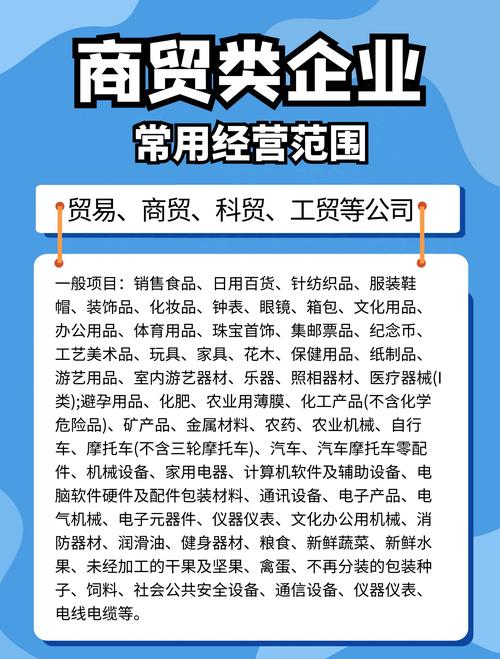 商贸类企业

常用经营范围

贸易、商贸、科贸、工贸等公司

一般项目：销售食品、日用百货、针纺织品、服装鞋帽、装饰品、化妆品、钟表、眼镜、箱包、文化用品、办公用品、体育用品、珠宝首饰、集邮票品、纪念币、工艺美术品、玩具、家具、花木、保健用品、纸制品、游艺用品、室内游艺器材、乐器、照相器材、医疗器械(I类);避孕用品、化肥、农业用薄膜、化工产品(不含化学危险品)、矿产品、金属材料、农药、农业机械、自行车、摩托车(不含三轮摩托车)、汽车、汽车摩托车零配件、机械设备、家用电器、计算机软件及辅助设备、电脑软件硬件及配件包装材料、通讯设备、电子产品、电气机械、电子元器件、仪器仪表、文化办公用机械、消防器材、润滑油、健身器材、粮食、新鲜蔬菜、新鲜水果、未经加工的干果及坚果、禽蛋、不再分装的包装种子、饲料、社会公共安全设备、通信设备、仪器仪表、电线电缆等。